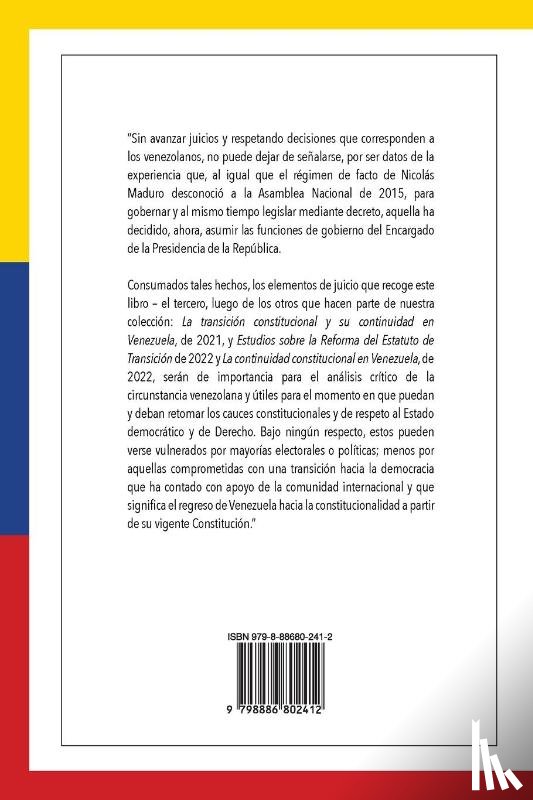 "Sin avanzar juicios y respetando decisiones que corresponden a los venezolanos, no puede dejar de señalarse, por ser datos de la experiencia que, al igual que el régimen de facto de Nicolás Maduro desconoció a la Asamblea Nacional de 2015, para gobernar y al mismo tiempo legislar mediante decreto, aquella ha decidido, ahora, asumir las funciones de gobierno del Encargado de la Presidencia de la República.

Consumados tales hechos, los elementos de juicio que recoge este libro – el tercero, luego de los otros que hacen parte de nuestra colección: La transición constitucional y su continuidad en Venezuela, de 2021, y Estudios sobre la Reforma del Estatuto de Transición de 2022 y La continuidad constitucional en Venezuela, de 2022, serán de importancia para el análisis crítico de la circunstancia venezolana y útiles para el momento en que puedan y deban retomar los cauces constitucionales y de respeto al Estado democrático y de Derecho. Bajo ningún respecto, estos pueden verse vulnerados por mayorías electorales o políticas; menos por aquellas comprometidas con una transición hacia la democracia que ha contado con apoyo de la comunidad internacional y que significa el regreso de Venezuela hacia la constitucionalidad a partir de su vigente Constitución."

ISBN 979-8-88680-241-2

9 798886 802412